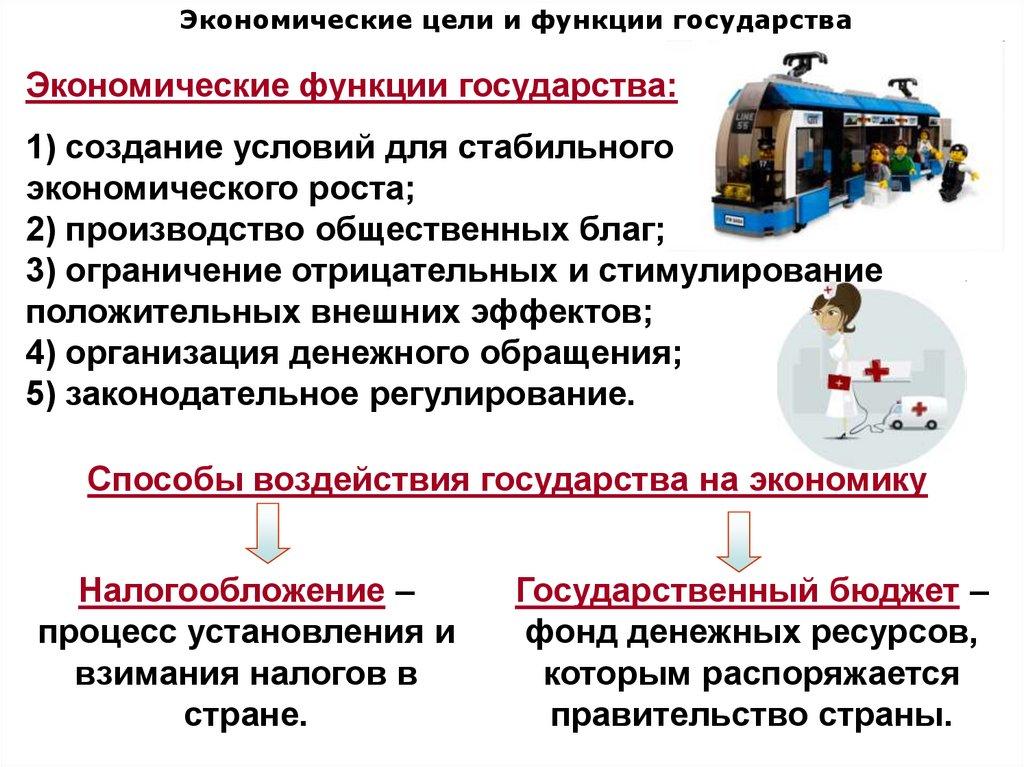 Экономические цели и функции государства

Экономические функции государства:

1) создание условий для стабильного экономического роста;
2) производство общественных благ;
3) ограничение отрицательных и стимулирование положительных внешних эффектов;
4) организация денежного обращения;
5) законодательное регулирование.

Способы воздействия государства на экономику

Налогообложение – процесс установления и взимания налогов в стране.

Государственный бюджет – фонд денежных ресурсов, которым распоряжается правительство страны.